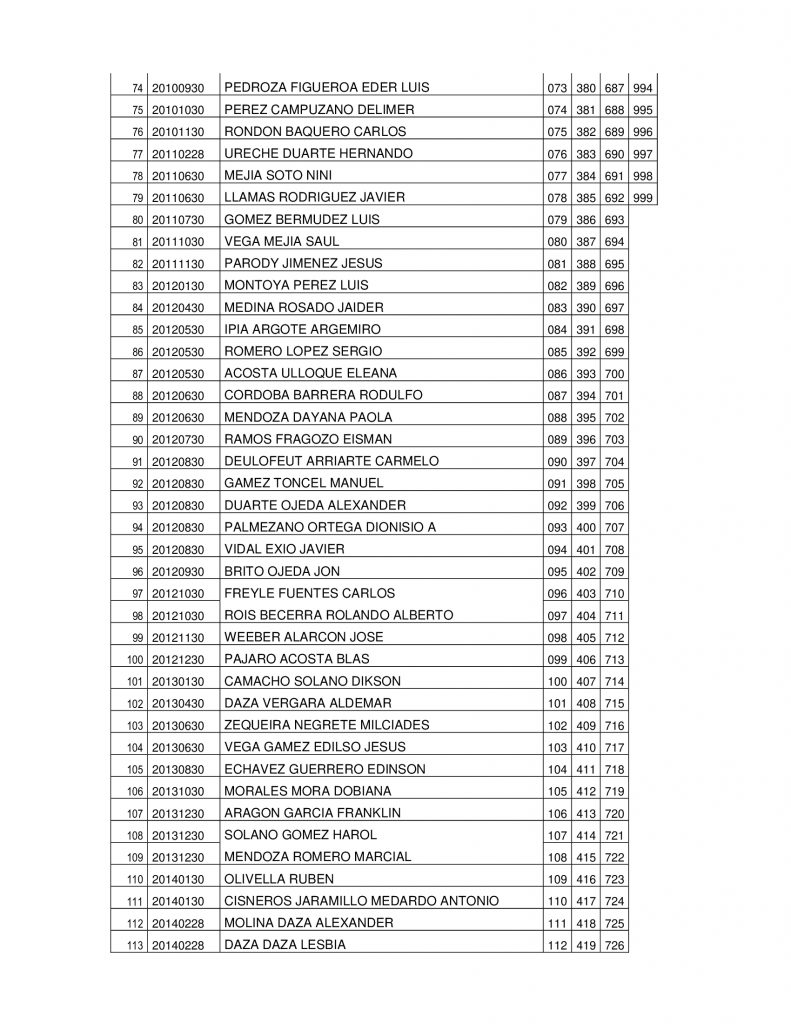 | 74 | 20100930 | PEDROZA FIGUEROA EDER LUIS | 073 | 380 | 687 | 994 |
|---|---|---|---|---|---|---|
| 75 | 20101030 | PEREZ CAMPUZANO DELIMER | 074 | 381 | 688 | 995 |
| 76 | 20101130 | RONDON BAQUERO CARLOS | 075 | 382 | 689 | 996 |
| 77 | 20110228 | URECHE DUARTE HERNANDO | 076 | 383 | 690 | 997 |
| 78 | 20110630 | MEJIA SOTO NINI | 077 | 384 | 691 | 998 |
| 79 | 20110630 | LLAMAS RODRIGUEZ JAVIER | 078 | 385 | 692 | 999 |
| 80 | 20110730 | GOMEZ BERMUDEZ LUIS | 079 | 386 | 693 | |
| 81 | 20111030 | VEGA MEJIA SAUL | 080 | 387 | 694 | |
| 82 | 20111130 | PARODY JIMENEZ JESUS | 081 | 388 | 695 | |
| 83 | 20120130 | MONTOYA PEREZ LUIS | 082 | 389 | 696 | |
| 84 | 20120430 | MEDINA ROSADO JAIDER | 083 | 390 | 697 | |
| 85 | 20120530 | IPIA ARGOTE ARGEMIRO | 084 | 391 | 698 | |
| 86 | 20120530 | ROMERO LOPEZ SERGIO | 085 | 392 | 699 | |
| 87 | 20120530 | ACOSTA ULLOQUE ELEANA | 086 | 393 | 700 | |
| 88 | 20120630 | CORDOBA BARRERA RODULFO | 087 | 394 | 701 | |
| 89 | 20120630 | MENDOZA DAYANA PAOLA | 088 | 395 | 702 | |
| 90 | 20120730 | RAMOS FRAGOZO EISMAN | 089 | 396 | 703 | |
| 91 | 20120830 | DEULOFEUT ARRIARTE CARMELO | 090 | 397 | 704 | |
| 92 | 20120830 | GAMEZ TONCEL MANUEL | 091 | 398 | 705 | |
| 93 | 20120830 | DUARTE OJEDA ALEXANDER | 092 | 399 | 706 | |
| 94 | 20120830 | PALMEZANO ORTEGA DIONISIO A | 093 | 400 | 707 | |
| 95 | 20120830 | VIDAL EXIO JAVIER | 094 | 401 | 708 | |
| 96 | 20120930 | BRITO OJEDA JON | 095 | 402 | 709 | |
| 97 | 20121030 | FREYLE FUENTES CARLOS | 096 | 403 | 710 | |
| 98 | 20121030 | ROIS BECERRA ROLANDO ALBERTO | 097 | 404 | 711 | |
| 99 | 20121130 | WEEBER ALARCON JOSE | 098 | 405 | 712 | |
| 100 | 20121230 | PAJARO ACOSTA BLAS | 099 | 406 | 713 | |
| 101 | 20130130 | CAMACHO SOLANO DIKSON | 100 | 407 | 714 | |
| 102 | 20130430 | DAZA VERGARA ALDEMAR | 101 | 408 | 715 | |
| 103 | 20130630 | ZEQUEIRA NEGRETE MILCIADES | 102 | 409 | 716 | |
| 104 | 20130630 | VEGA GAMEZ EDILSO JESUS | 103 | 410 | 717 | |
| 105 | 20130830 | ECHAVEZ GUERRERO EDINSON | 104 | 411 | 718 | |
| 106 | 20131030 | MORALES MORA DOBIANA | 105 | 412 | 719 | |
| 107 | 20131230 | ARAGON GARCIA FRANKLIN | 106 | 413 | 720 | |
| 108 | 20131230 | SOLANO GOMEZ HAROL | 107 | 414 | 721 | |
| 109 | 20131230 | MENDOZA ROMERO MARCIAL | 108 | 415 | 722 | |
| 110 | 20140130 | OLIVELLA RUBEN | 109 | 416 | 723 | |
| 111 | 20140130 | CISNEROS JARAMILLO MEDARDO ANTONIO | 110 | 417 | 724 | |
| 112 | 20140228 | MOLINA DAZA ALEXANDER | 111 | 418 | 725 | |
| 113 | 20140228 | DAZA DAZA LESBIA | 112 | 419 | 726 | |